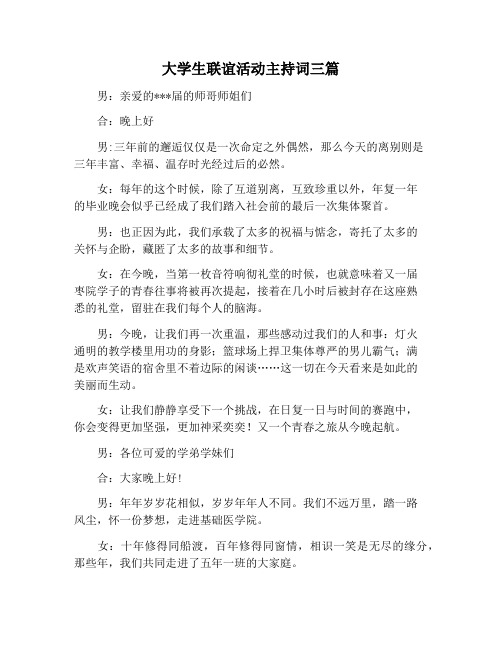 大学生联谊活动主持词三篇

男：亲爱的***届的师哥师姐们

合：晚上好

男:三年前的邂逅仅仅是一次命定之外偶然，那么今天的离别则是三年丰富、幸福、温存时光经过后的必然。

女：每年的这个时候，除了互道别离，互致珍重以外，年复一年的毕业晚会似乎已经成了我们踏入社会前的最后一次集体聚首。

男：也正因为此，我们承载了太多的祝福与惦念，寄托了太多的关怀与企盼，藏匿了太多的故事和细节。

女：在今晚，当第一枚音符响彻礼堂的时候，也就意味着又一届枣院学子的青春往事将被再次提起，接着在几小时后被封存在这座熟悉的礼堂，留驻在我们每个人的脑海。

男：今晚，让我们再一次重温，那些感动过我们的人和事：灯火通明的教学楼里用功的身影；篮球场上捍卫集体尊严的男儿霸气；满是欢声笑语的宿舍里不着边际的闲谈……这一切在今天看来是如此的美丽而生动。

女：让我们静静享受下一个挑战，在日复一日与时间的赛跑中，你会变得更加坚强，更加神采奕奕！又一个青春之旅从今晚起航。

男：各位可爱的学弟学妹们

合：大家晚上好!

男：年年岁岁花相似，岁岁年年人不同。我们不远万里，踏一路风尘，怀一份梦想，走进基础医学院。

女：十年修得同船渡，百年修得同窗情，相识一笑是无尽的缘分，那些年，我们共同走进了五年一班的大家庭。